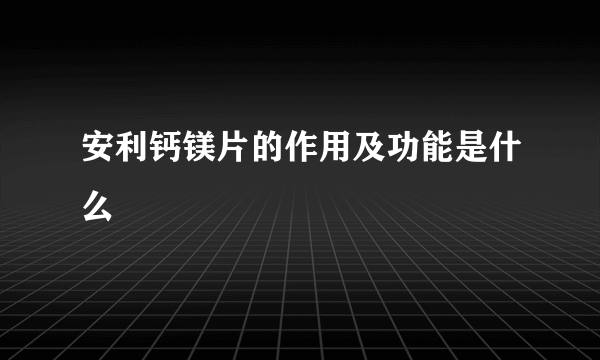 安利钙镁片的作用及功能是什么